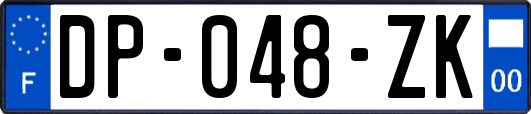 F

DP-048-ZK

00